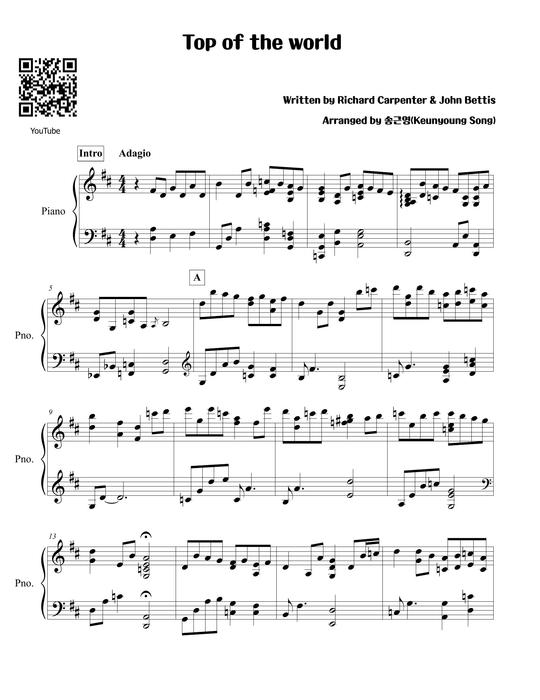 Top of the world

YouTube

Written by Richard Carpenter & John Bettis

Arranged by 송근영(Keunyoung Song)

Intro

Adagio

Piano

5

A

Pno.

9

Pno.

13

Pno.